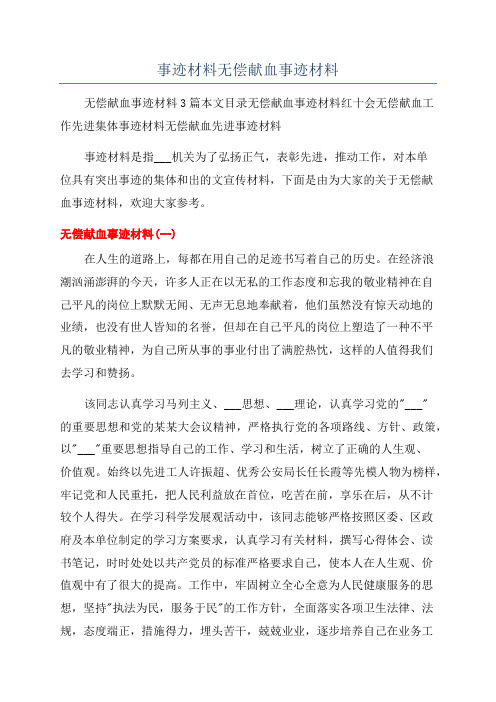 事迹材料无偿献血事迹材料

无偿献血事迹材料3篇本文目录无偿献血事迹材料红十会无偿献血工作先进集体事迹材料无偿献血先进事迹材料

事迹材料是指___机关为了弘扬正气，表彰先进，推动工作，对本单位具有突出事迹的集体和出的文宣传材料，下面是由为大家的关于无偿献血事迹材料，欢迎大家参考。

无偿献血事迹材料(一)

在人生的道路上，每都在用自己的足迹书写着自己的历史。在经济浪潮汹涌澎湃的今天，许多人正在以无私的工作态度和忘我的敬业精神在自己平凡的岗位上默默无闻、无声无息地奉献着，他们虽然没有惊天动地的业绩，也没有世人皆知的名誉，但却在自己平凡的岗位上塑造了一种不平凡的敬业精神，为自己所从事的事业付出了满腔热忱，这样的人值得我们去学习和赞扬。

该同志认真学习马列主义、___思想、___理论，认真学习党的"___"的重要思想和党的某某大会议精神，严格执行党的各项路线、方针、政策，以"___"重要思想指导自己的工作、学习和生活，树立了正确的人生观、价值观。始终以先进工人许振超、优秀公安局长任长霞等先模人物为榜样，牢记党和人民重托，把人民利益放在首位，吃苦在前，享乐在后，从不计较个人得失。在学习科学发展观活动中，该同志能够严格按照区委、区政府及本单位制定的学习方案要求，认真学习有关材料，撰写心得体会、读书笔记，时时处处以共产党员的标准严格要求自己，使本人在人生观、价值观中有了很大的提高。工作中，牢固树立全心全意为人民健康服务的思想，坚持"执法为民，服务于民"的工作方针，全面落实各项卫生法律、法规，态度端正，措施得力，埋头苦干，兢兢业业，逐步培养自己在业务工